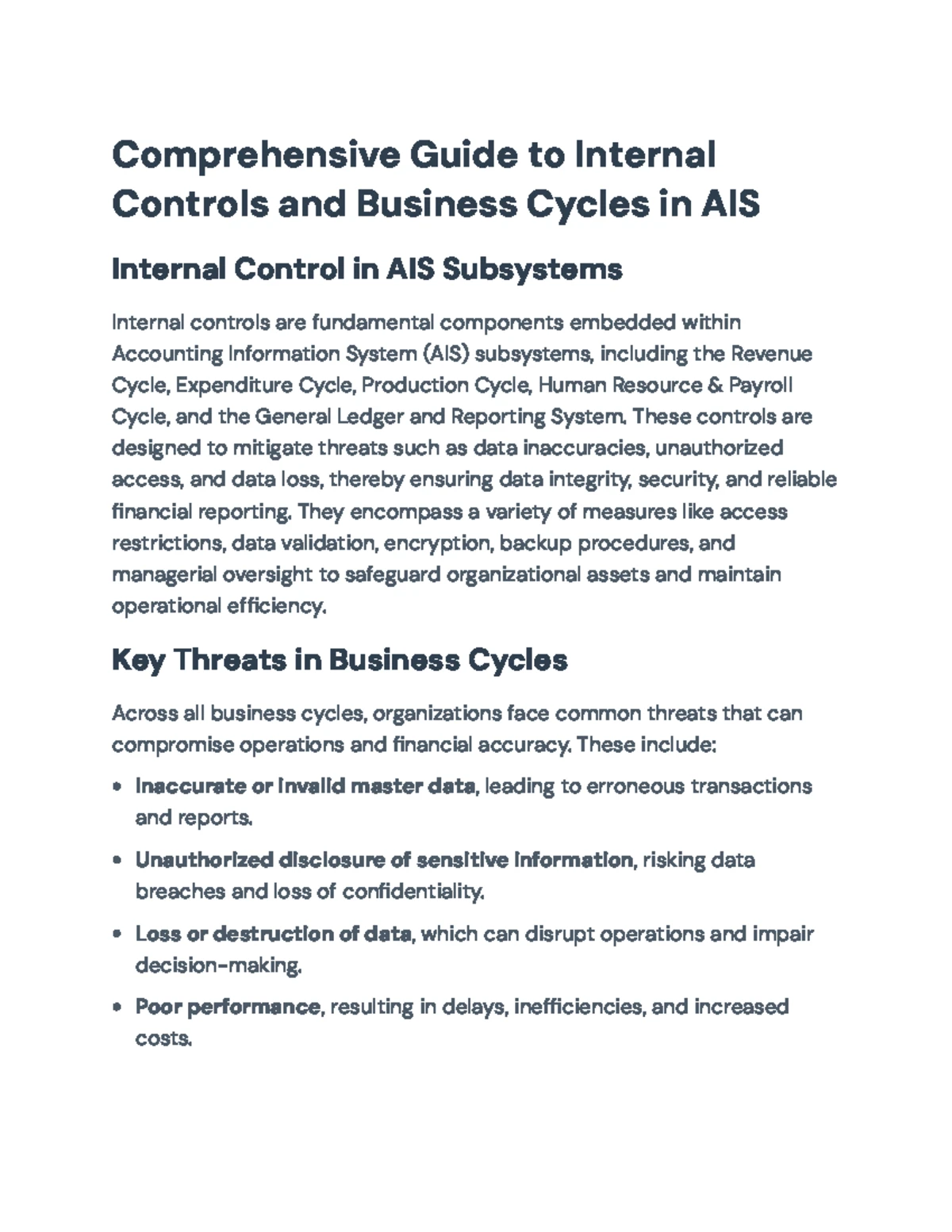 Comprehensive Guide to Internal Controls and Business Cycles in AIS

Internal Control in AIS Subsystems

Internal controls are fundamental components embedded within Accounting Information System (AIS) subsystems, including the Revenue Cycle, Expenditure Cycle, Production Cycle, Human Resource & Payroll Cycle, and the General Ledger and Reporting System. These controls are designed to mitigate threats such as data inaccuracies, unauthorized access, and data loss, thereby ensuring data integrity, security, and reliable financial reporting. They encompass a variety of measures like access restrictions, data validation, encryption, backup procedures, and managerial oversight to safeguard organizational assets and maintain operational efficiency.

Key Threats in Business Cycles

Across all business cycles, organizations face common threats that can compromise operations and financial accuracy. These include:

• Inaccurate or invalid master data, leading to erroneous transactions and reports.

• Unauthorized disclosure of sensitive information, risking data breaches and loss of confidentiality.

• Loss or destruction of data, which can disrupt operations and impair decision-making.

• Poor performance, resulting in delays, inefficiencies, and increased costs.